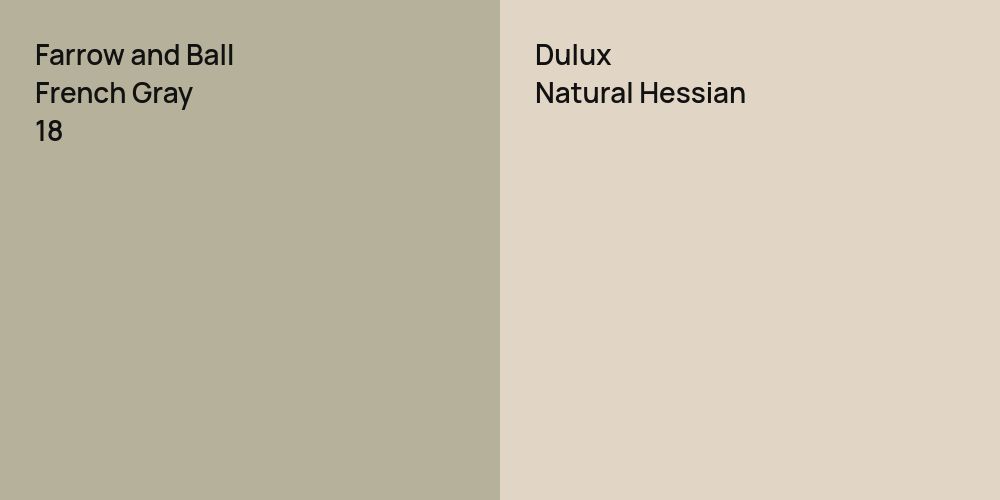 Farrow and Ball
French Gray
18

Dulux
Natural Hessian